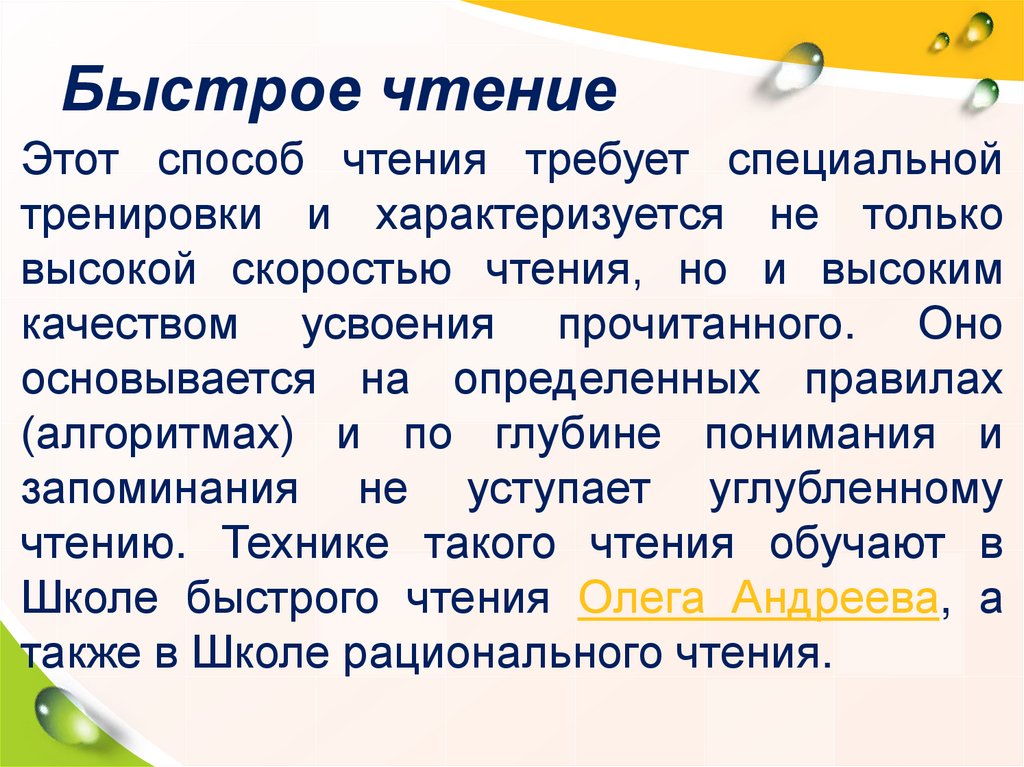 Быстрое чтение

Этот способ чтения требует специальной тренировки и характеризуется не только высокой скоростью чтения, но и высоким качеством усвоения прочитанного. Оно основывается на определенных правилах (алгоритмах) и по глубине понимания и запоминания не уступает углубленному чтению. Технике такого чтения обучают в Школе быстрого чтения Олега Андреева, а также в Школе рационального чтения.